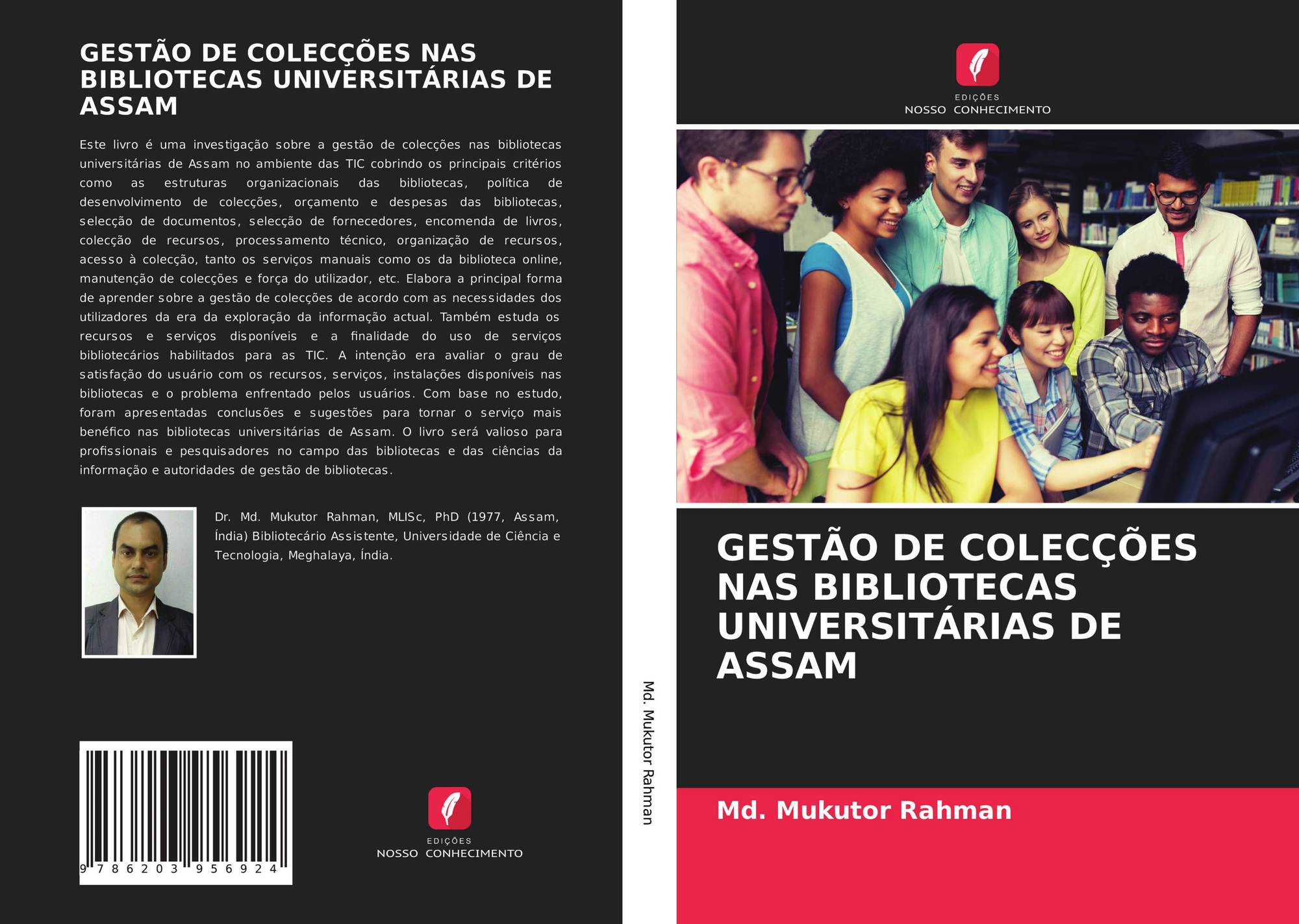 GESTÃO DE COLECÇÕES NAS BIBLIOTECAS UNIVERSITÁRIAS DE ASSAM

Este livro é uma investigação sobre a gestão de colecções nas bibliotecas universitárias de Assam no ambiente das TIC cobrindo os principais critérios como as estruturas organizacionais das bibliotecas, política de desenvolvimento de colecções, orçamento e despesas das bibliotecas, selecção de documentos, selecção de fornecedores, encomenda de livros, colecção de recursos, processamento técnico, organização de recursos, acesso à colecção, tanto os serviços manuais como os da biblioteca online, manutenção de colecções e força do utilizador, etc. Elabora a principal forma de aprender sobre a gestão de colecções de acordo com as necessidades dos utilizadores da era da exploração da informação actual. Também estuda os recursos e serviços disponíveis e a finalidade do uso de serviços bibliotecários habilitados para as TIC. A intenção era avaliar o grau de satisfação do usuário com os recursos, serviços, instalações disponíveis nas bibliotecas e o problema enfrentado pelos usuários. Com base no estudo, foram apresentadas conclusões e sugestões para tornar o serviço mais benéfico nas bibliotecas universitárias de Assam. O livro será valioso para profissionais e pesquisadores no campo das bibliotecas e das ciências da informação e autoridades de gestão de bibliotecas.

Dr. Md. Mukutor Rahman, MLISc, PhD (1977, Assam, Índia) Bibliotecário Assistente, Universidade de Ciência e Tecnologia, Meghalaya, Índia.

9 786203 956924

EDIÇÕES
NOSSO CONHECIMENTO

Md. Mukutor Rahman

EDIÇÕES
NOSSO CONHECIMENTO

GESTÃO DE COLECÇÕES NAS BIBLIOTECAS UNIVERSITÁRIAS DE ASSAM

Md. Mukutor Rahman